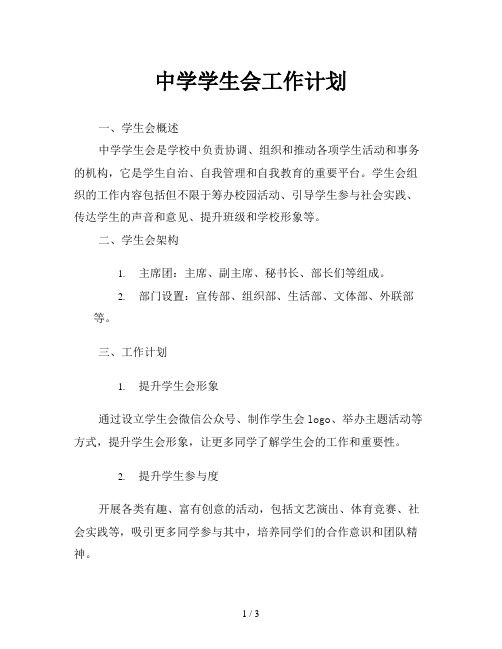 中学学生会工作计划

一、学生会概述

中学学生会是学校中负责协调、组织和推动各项学生活动和事务的机构，它是学生自治、自我管理和自我教育的重要平台。学生会组织的工作内容包括但不限于筹办校园活动、引导学生参与社会实践、传达学生的声音和意见、提升班级和学校形象等。

二、学生会架构

1. 主席团：主席、副主席、秘书长、部长们等组成。

2. 部门设置：宣传部、组织部、生活部、文体部、外联部等。

三、工作计划

1. 提升学生会形象

通过设立学生会微信公众号、制作学生会 logo、举办主题活动等方式，提升学生会形象，让更多同学了解学生会的工作和重要性。

2. 提升学生参与度

开展各类有趣、富有创意的活动，包括文艺演出、体育竞赛、社会实践等，吸引更多同学参与其中，培养同学们的合作意识和团队精神。

1 / 3